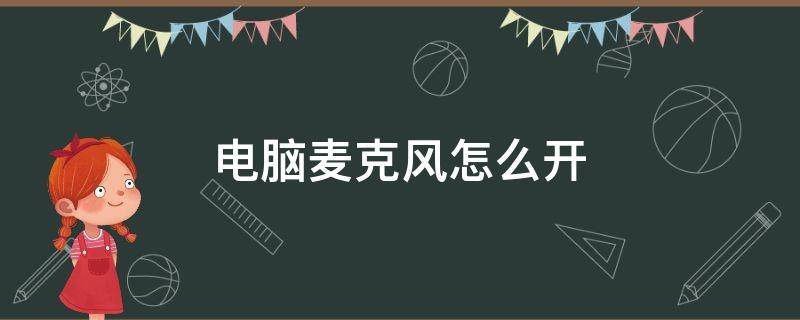 电脑麦克风怎么开